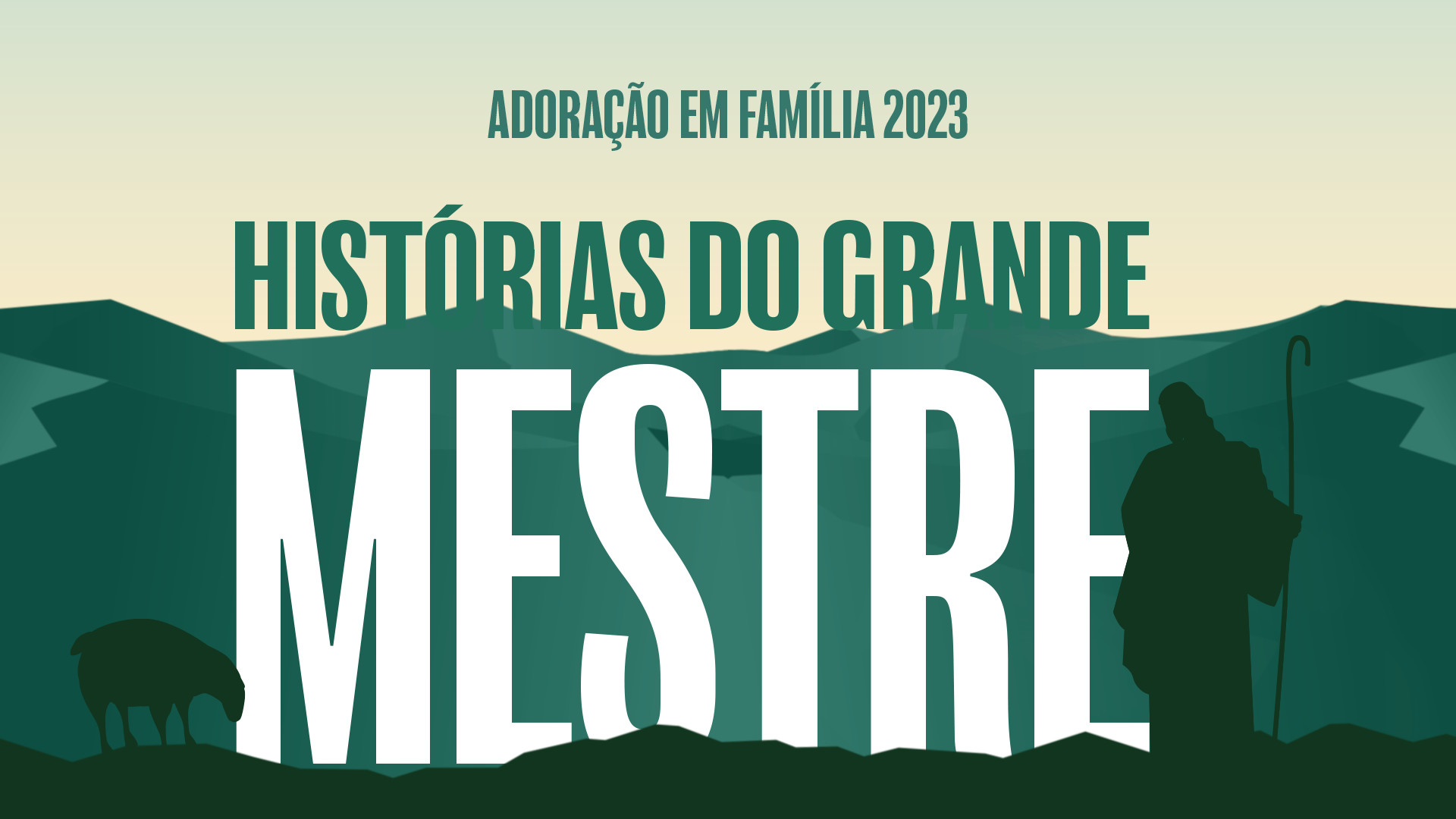 ADORAÇÃO EM FAMÍLIA 2023

HISTÓRIAS DO GRANDE MESTRE